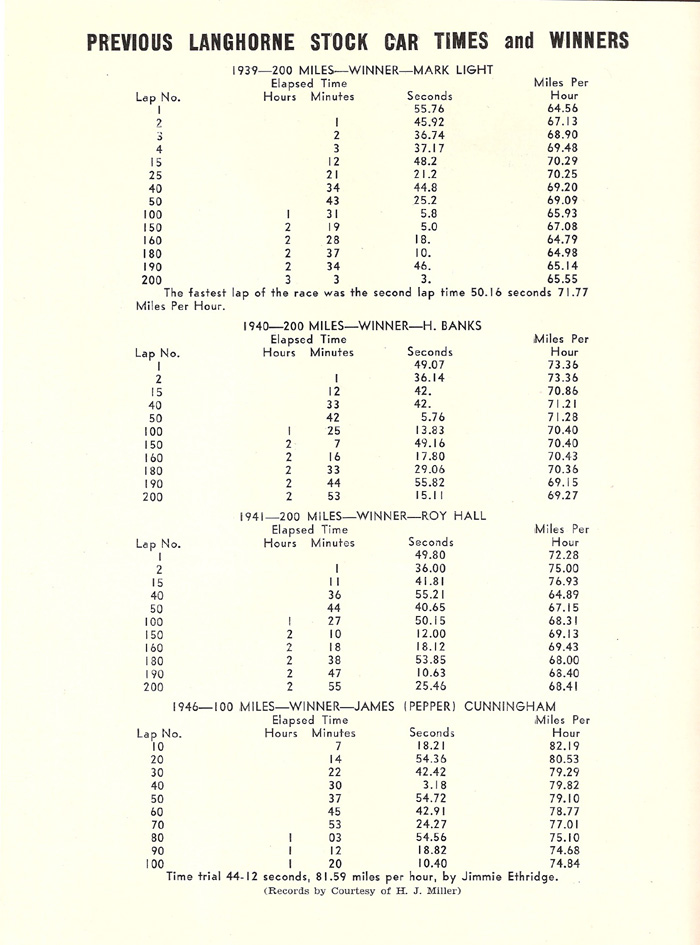 PREVIOUS LANGHORNE STOCK CAR TIMES and WINNERS

1939—200 MILES—WINNER—MARK LIGHT

| Lap No. | Elapsed Time Hours | Minutes | Seconds | Miles Per Hour |
|---|---|---|---|---|
| 1 | | | 55.76 | 64.56 |
| 2 | | 1 | 45.92 | 67.13 |
| 3 | | 2 | 36.74 | 68.90 |
| 4 | | 3 | 37.17 | 69.48 |
| 15 | | 12 | 48.2 | 70.29 |
| 25 | | 21 | 21.2 | 70.25 |
| 40 | | 34 | 44.8 | 69.20 |
| 50 | | 43 | 25.2 | 69.09 |
| 100 | 1 | 31 | 5.8 | 65.93 |
| 150 | 2 | 19 | 5.0 | 67.08 |
| 160 | 2 | 28 | 18. | 64.79 |
| 180 | 2 | 37 | 10. | 64.98 |
| 190 | 2 | 34 | 46. | 65.14 |
| 200 | 3 | 3 | 3. | 65.55 |

The fastest lap of the race was the second lap time 50.16 seconds 71.77 Miles Per Hour.

1940—200 MILES—WINNER—H. BANKS

| Lap No. | Elapsed Time Hours | Minutes | Seconds | Miles Per Hour |
|---|---|---|---|---|
| 1 | | | 49.07 | 73.36 |
| 2 | | 1 | 36.14 | 73.36 |
| 15 | | 12 | 42. | 70.86 |
| 40 | | 33 | 42. | 71.21 |
| 50 | | 42 | 5.76 | 71.28 |
| 100 | 1 | 25 | 13.83 | 70.40 |
| 150 | 2 | 7 | 49.16 | 70.40 |
| 160 | 2 | 16 | 17.80 | 70.43 |
| 180 | 2 | 33 | 29.06 | 70.36 |
| 190 | 2 | 44 | 55.82 | 69.15 |
| 200 | 2 | 53 | 15.11 | 69.27 |

1941—200 MILES—WINNER—ROY HALL

| Lap No. | Elapsed Time Hours | Minutes | Seconds | Miles Per Hour |
|---|---|---|---|---|
| 1 | | | 49.80 | 72.28 |
| 2 | | 1 | 36.00 | 75.00 |
| 15 | | 11 | 41.81 | 76.93 |
| 40 | | 36 | 55.21 | 64.89 |
| 50 | | 44 | 40.65 | 67.15 |
| 100 | 1 | 27 | 50.15 | 68.31 |
| 150 | 2 | 10 | 12.00 | 69.13 |
| 160 | 2 | 18 | 18.12 | 69.43 |
| 180 | 2 | 38 | 53.85 | 68.00 |
| 190 | 2 | 47 | 10.63 | 68.40 |
| 200 | 2 | 55 | 25.46 | 68.41 |

1946—100 MILES—WINNER—JAMES (PEPPER) CUNNINGHAM

| Lap No. | Elapsed Time Hours | Minutes | Seconds | Miles Per Hour |
|---|---|---|---|---|
| 10 | | 7 | 18.21 | 82.19 |
| 20 | | 14 | 54.36 | 80.53 |
| 30 | | 22 | 42.42 | 79.29 |
| 40 | | 30 | 3.18 | 79.82 |
| 50 | | 37 | 54.72 | 79.10 |
| 60 | | 45 | 42.91 | 78.77 |
| 70 | | 53 | 24.27 | 77.01 |
| 80 | 1 | 03 | 54.56 | 75.10 |
| 90 | 1 | 12 | 18.82 | 74.68 |
| 100 | 1 | 20 | 10.40 | 74.84 |

Time trial 44-12 seconds, 81.59 miles per hour, by Jimmie Ethridge.
(Records by Courtesy of H. J. Miller)